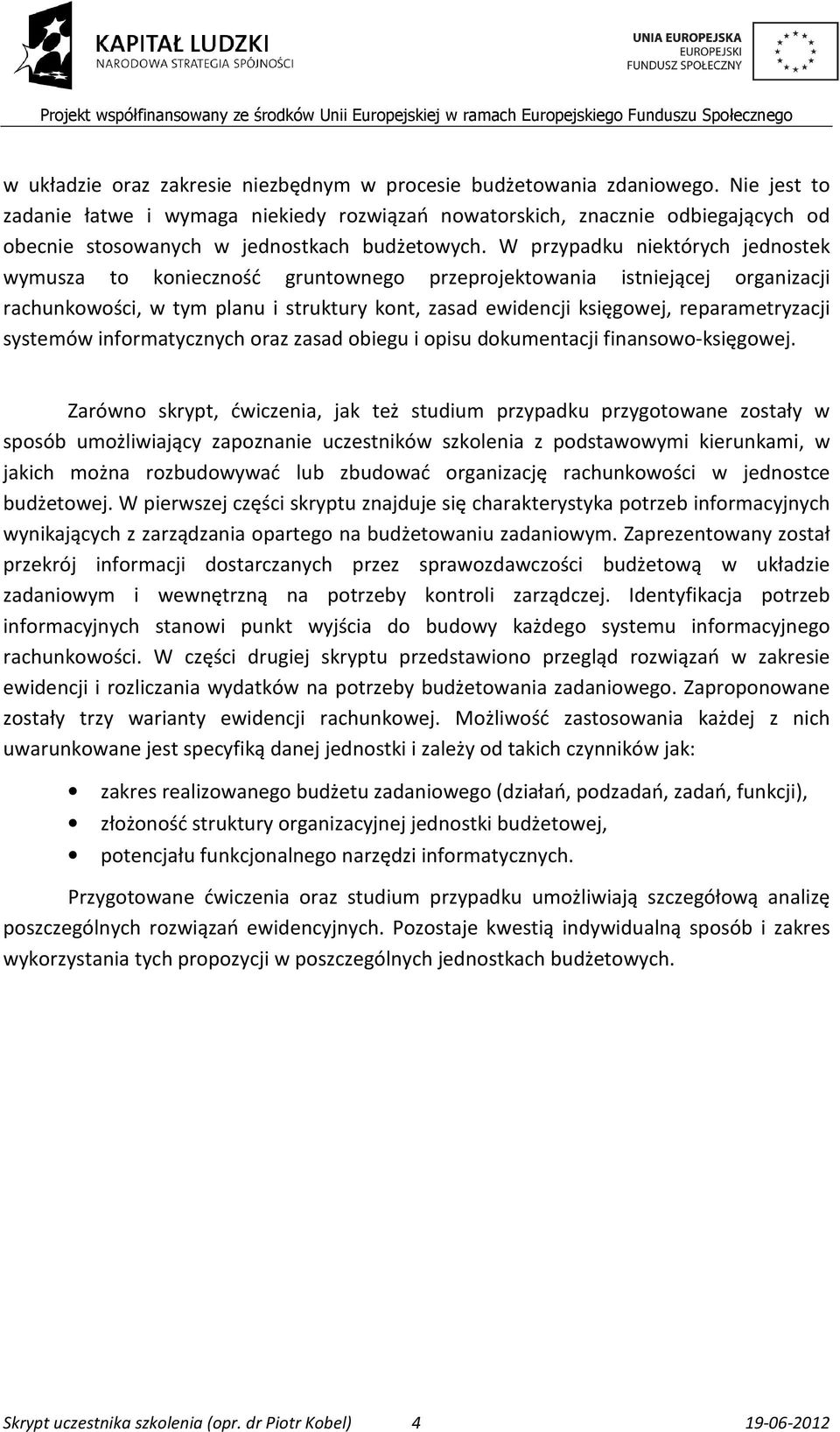 KAPITAŁ LUDZKI
NARODOWA STRATEGIA SPÓJNOŚCI

UNIA EUROPEJSKA
EUROPEJSKI
FUNDUSZ SPOŁECZNY

Projekt współfinansowany ze środków Unii Europejskiej w ramach Europejskiego Funduszu Społecznego

w układzie oraz zakresie niezbędnym w procesie budżetowania zdaniowego. Nie jest to zadanie łatwe i wymaga niekiedy rozwiązań nowatorskich, znacznie odbiegających od obecnie stosowanych w jednostkach budżetowych. W przypadku niektórych jednostek wymusza to konieczność gruntownego przeprojektowania istniejącej organizacji rachunkowości, w tym planu i struktury kont, zasad ewidencji księgowej, reparametryzacji systemów informatycznych oraz zasad obiegu i opisu dokumentacji finansowo-księgowej.

Zarówno skrypt, ćwiczenia, jak też studium przypadku przygotowane zostały w sposób umożliwiający zapoznanie uczestników szkolenia z podstawowymi kierunkami, w jakich można rozbudowywać lub zbudować organizację rachunkowości w jednostce budżetowej. W pierwszej części skryptu znajduje się charakterystyka potrzeb informacyjnych wynikających z zarządzania opartego na budżetowaniu zadaniowym. Zaprezentowany został przekrój informacji dostarczanych przez sprawozdawczości budżetową w układzie zadaniowym i wewnętrzną na potrzeby kontroli zarządczej. Identyfikacja potrzeb informacyjnych stanowi punkt wyjścia do budowy każdego systemu informacyjnego rachunkowości. W części drugiej skryptu przedstawiono przegląd rozwiązań w zakresie ewidencji i rozliczania wydatków na potrzeby budżetowania zadaniowego. Zaproponowane zostały trzy warianty ewidencji rachunkowej. Możliwość zastosowania każdej z nich uwarunkowane jest specyfiką danej jednostki i zależy od takich czynników jak:

• zakres realizowanego budżetu zadaniowego (działań, podzadań, zadań, funkcji),
• złożoność struktury organizacyjnej jednostki budżetowej,
• potencjału funkcjonalnego narzędzi informatycznych.

Przygotowane ćwiczenia oraz studium przypadku umożliwiają szczegółową analizę poszczególnych rozwiązań ewidencyjnych. Pozostaje kwestią indywidualną sposób i zakres wykorzystania tych propozycji w poszczególnych jednostkach budżetowych.

Skrypt uczestnika szkolenia (opr. dr Piotr Kobel) 4 19-06-2012